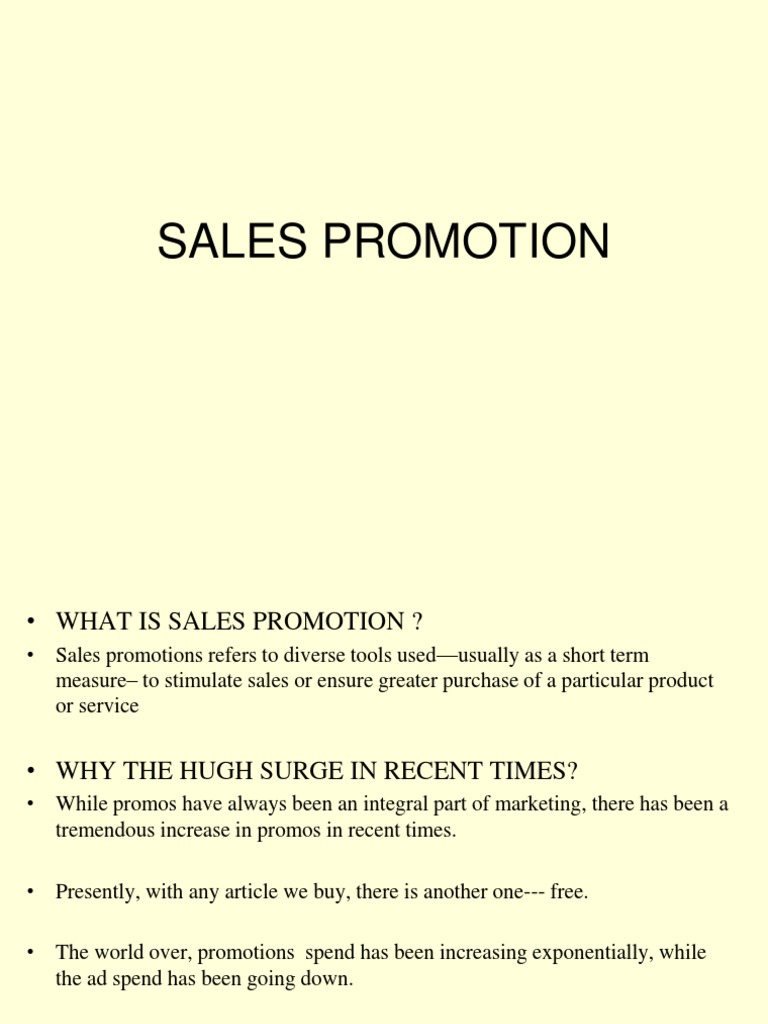 SALES PROMOTION

• WHAT IS SALES PROMOTION ?

• Sales promotions refers to diverse tools used—usually as a short term measure– to stimulate sales or ensure greater purchase of a particular product or service

• WHY THE HUGH SURGE IN RECENT TIMES?

• While promos have always been an integral part of marketing, there has been a tremendous increase in promos in recent times.

• Presently, with any article we buy, there is another one--- free.

• The world over, promotions spend has been increasing exponentially, while the ad spend has been going down.